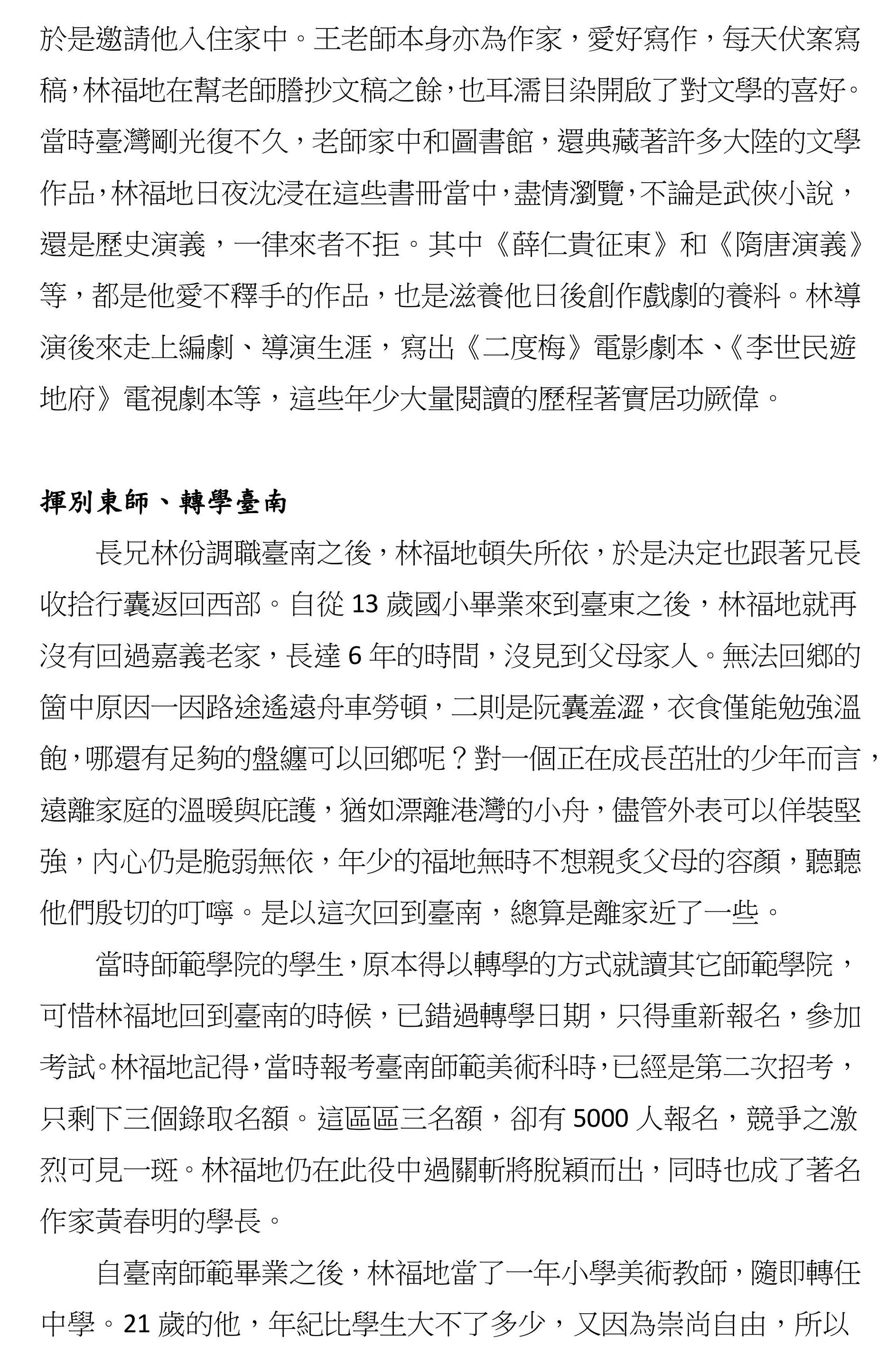 於是邀請他入住家中。王老師本身亦為作家，愛好寫作，每天伏案寫稿，林福地在幫老師謄抄文稿之餘，也耳濡目染開啟了對文學的喜好。當時臺灣剛光復不久，老師家中和圖書館，還典藏著許多大陸的文學作品，林福地日夜沈浸在這些書冊當中，盡情瀏覽，不論是武俠小說，還是歷史演義，一律來者不拒。其中《薛仁貴征東》和《隋唐演義》等，都是他愛不釋手的作品，也是滋養他日後創作戲劇的養料。林導演後來走上編劇、導演生涯，寫出《二度梅》電影劇本、《李世民遊地府》電視劇本等，這些年少大量閱讀的歷程著實居功厥偉。

揮別東師、轉學臺南

長兄林份調職臺南之後，林福地頓失所依，於是決定也跟著兄長收拾行囊返回西部。自從 13 歲國小畢業來到臺東之後，林福地就再沒有回過嘉義老家，長達 6 年的時間，沒見到父母家人。無法回鄉的箇中原因一因路途遙遠舟車勞頓，二則是阮囊羞澀，衣食僅能勉強溫飽，哪還有足夠的盤纏可以回鄉呢？對一個正在成長茁壯的少年而言，遠離家庭的溫暖與庇護，猶如漂離港灣的小舟，儘管外表可以佯裝堅強，內心仍是脆弱無依，年少的福地無時不想親炙父母的容顏，聽聽他們殷切的叮嚀。是以這次回到臺南，總算是離家近了一些。

當時師範學院的學生，原本得以轉學的方式就讀其它師範學院，可惜林福地回到臺南的時候，已錯過轉學日期，只得重新報名，參加考試。林福地記得，當時報考臺南師範美術科時，已經是第二次招考，只剩下三個錄取名額。這區區三名額，卻有 5000 人報名，競爭之激烈可見一斑。林福地仍在此役中過關斬將脫穎而出，同時也成了著名作家黃春明的學長。

自臺南師範畢業之後，林福地當了一年小學美術教師，隨即轉任中學。21 歲的他，年紀比學生大不了多少，又因為崇尚自由，所以